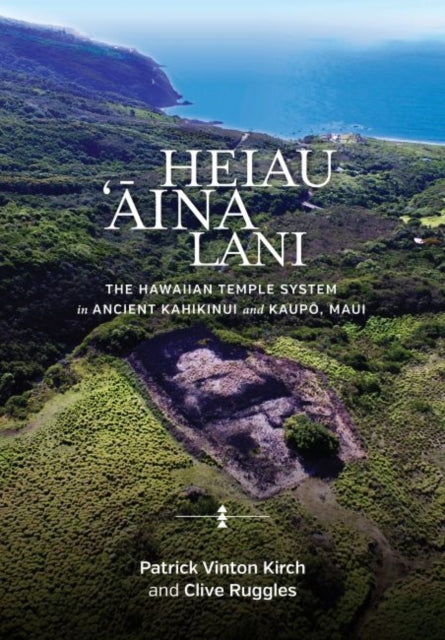 HEIAU
ʻĀINA
LANI

THE HAWAIIAN TEMPLE SYSTEM
in ANCIENT KAHIKINUI and KAUPŌ, MAUI

Patrick Vinton Kirch
and Clive Ruggles